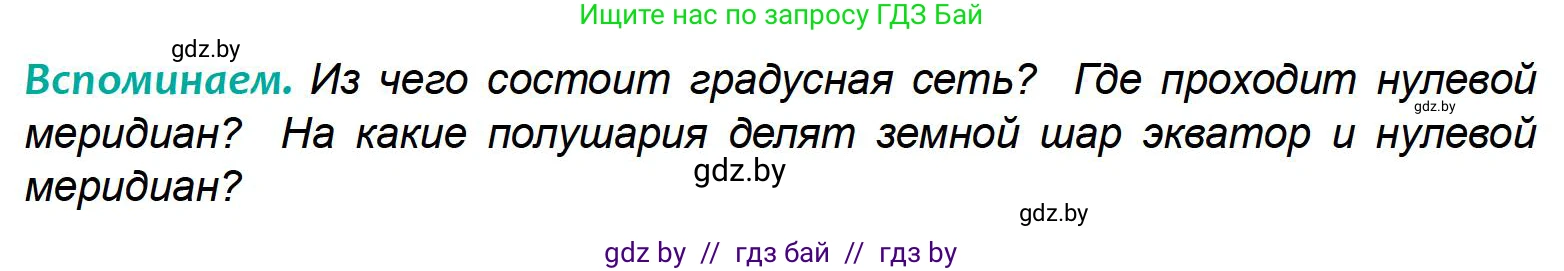 Ищите нас по запросу ГДЗ Бай

gdz.by

Вспоминаем. Из чего состоит градусная сеть? Где проходит нулевой меридиан? На какие полушария делят земной шар экватор и нулевой меридиан?

gdz.by

gdz.by

gdz.by

gdz by // гдз бай // гдз by